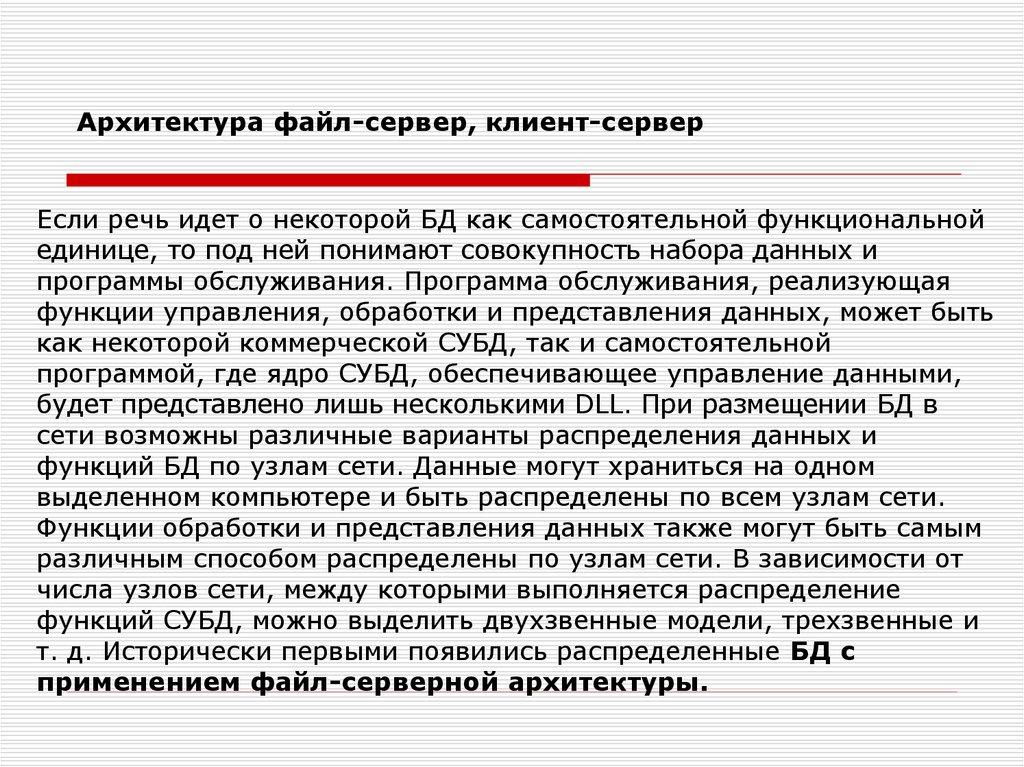 Архитектура файл-сервер, клиент-сервер

Если речь идет о некоторой БД как самостоятельной функциональной единице, то под ней понимают совокупность набора данных и программы обслуживания. Программа обслуживания, реализующая функции управления, обработки и представления данных, может быть как некоторой коммерческой СУБД, так и самостоятельной программой, где ядро СУБД, обеспечивающее управление данными, будет представлено лишь несколькими DLL. При размещении БД в сети возможны различные варианты распределения данных и функций БД по узлам сети. Данные могут храниться на одном выделенном компьютере и быть распределены по всем узлам сети. Функции обработки и представления данных также могут быть самым различным способом распределены по узлам сети. В зависимости от числа узлов сети, между которыми выполняется распределение функций СУБД, можно выделить двухзвенные модели, трехзвенные и т. д. Исторически первыми появились распределенные БД с применением файл-серверной архитектуры.